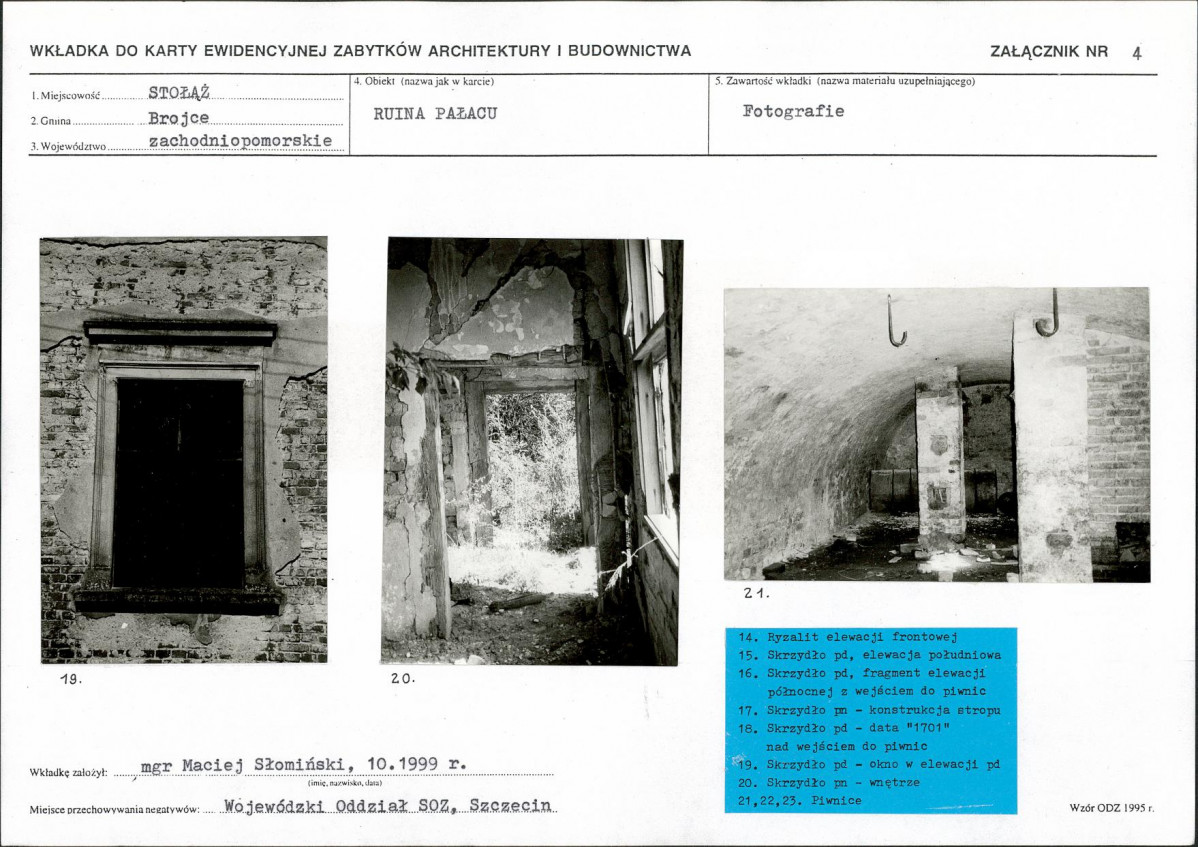 WKŁADKA DO KARTY EWIDENCYJNEJ ZABYTKÓW ARCHITEKTURY I BUDOWNICTWA

ZAŁĄCZNIK NR 4

1. Miejscowość STOŁĄŻ
2. Gmina Brojce
3. Województwo zachodniopomorskie

4. Obiekt (nazwa jak w karcie)
RUINA PAŁACU

5. Zawartość wkładki (nazwa materiału uzupełniającego)
Fotografie

19.

20.

21.

14. Ryzalit elewacji frontowej
15. Skrzydło pd, elewacja południowa
16. Skrzydło pd, fragment elewacji północnej z wejściem do piwnic
17. Skrzydło pn - konstrukcja stropu
18. Skrzydło pd - data "1701" nad wejściem do piwnic
19. Skrzydło pd - okno w elewacji pd
20. Skrzydło pn - wnętrze
21,22,23. Piwnice

Wkładkę założył: mgr Maciej Słomiński, 10.1999 r.
(imię, nazwisko, data)

Miejsce przechowywania negatywów: Wojewódzki Oddział SOZ, Szczecin

Wzór ODZ 1995 r.